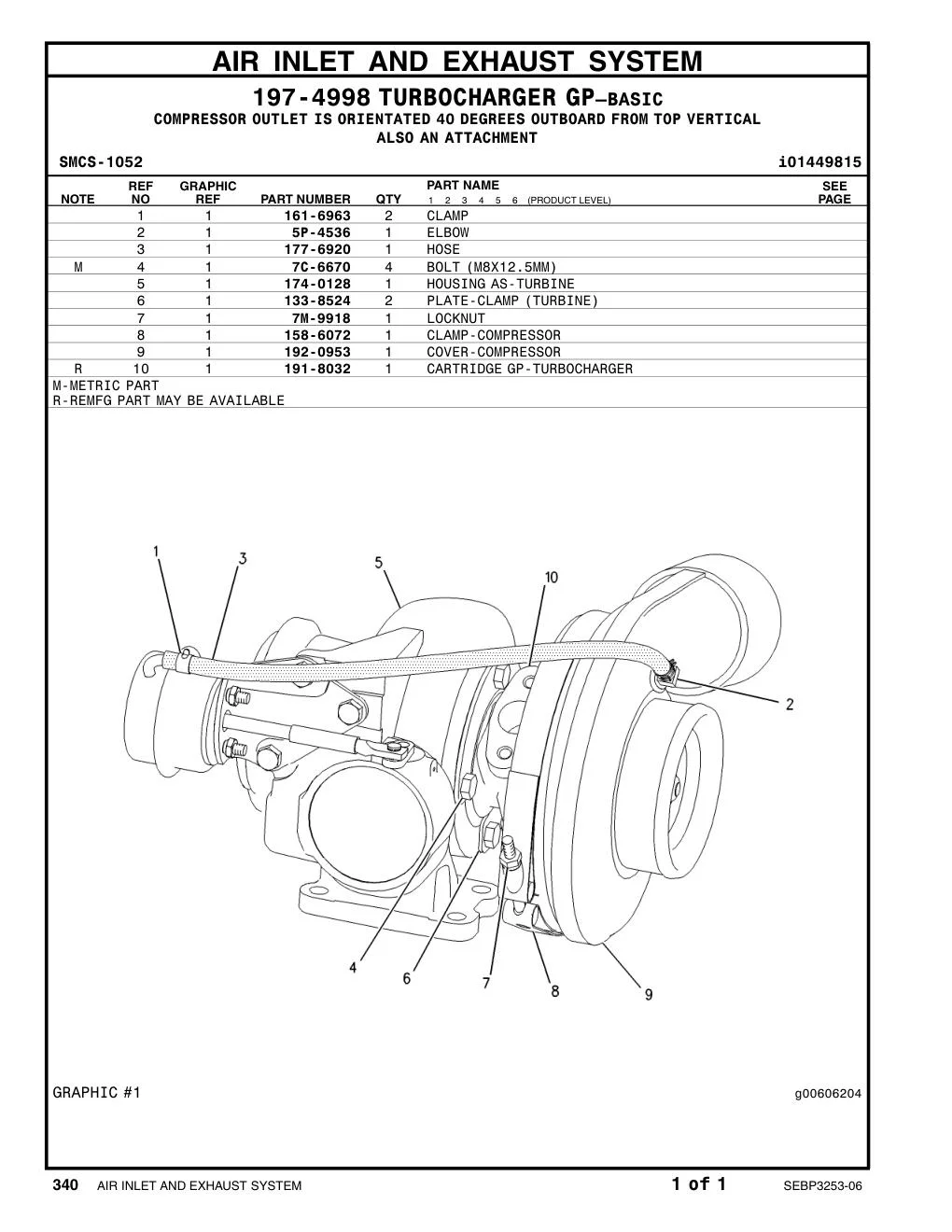 AIR INLET AND EXHAUST SYSTEM

197-4998 TURBOCHARGER GP–BASIC
COMPRESSOR OUTLET IS ORIENTATED 40 DEGREES OUTBOARD FROM TOP VERTICAL
ALSO AN ATTACHMENT

SMCS-1052 i01449815

| NOTE | REF NO | GRAPHIC REF | PART NUMBER | QTY | PART NAME 1 2 3 4 5 6 (PRODUCT LEVEL) | SEE PAGE |
|---|---|---|---|---|---|---|
| | 1 | 1 | 161-6963 | 2 | CLAMP | |
| | 2 | 1 | 5P-4536 | 1 | ELBOW | |
| | 3 | 1 | 177-6920 | 1 | HOSE | |
| M | 4 | 1 | 7C-6670 | 4 | BOLT (M8X12.5MM) | |
| | 5 | 1 | 174-0128 | 1 | HOUSING AS-TURBINE | |
| | 6 | 1 | 133-8524 | 2 | PLATE-CLAMP (TURBINE) | |
| | 7 | 1 | 7M-9918 | 1 | LOCKNUT | |
| | 8 | 1 | 158-6072 | 1 | CLAMP-COMPRESSOR | |
| | 9 | 1 | 192-0953 | 1 | COVER-COMPRESSOR | |
| R | 10 | 1 | 191-8032 | 1 | CARTRIDGE GP-TURBOCHARGER | |

M-METRIC PART
R-REMFG PART MAY BE AVAILABLE

1
3
5
10
2
4
6
7
8
9

GRAPHIC #1 g00606204

340 AIR INLET AND EXHAUST SYSTEM 1 of 1 SEBP3253-06